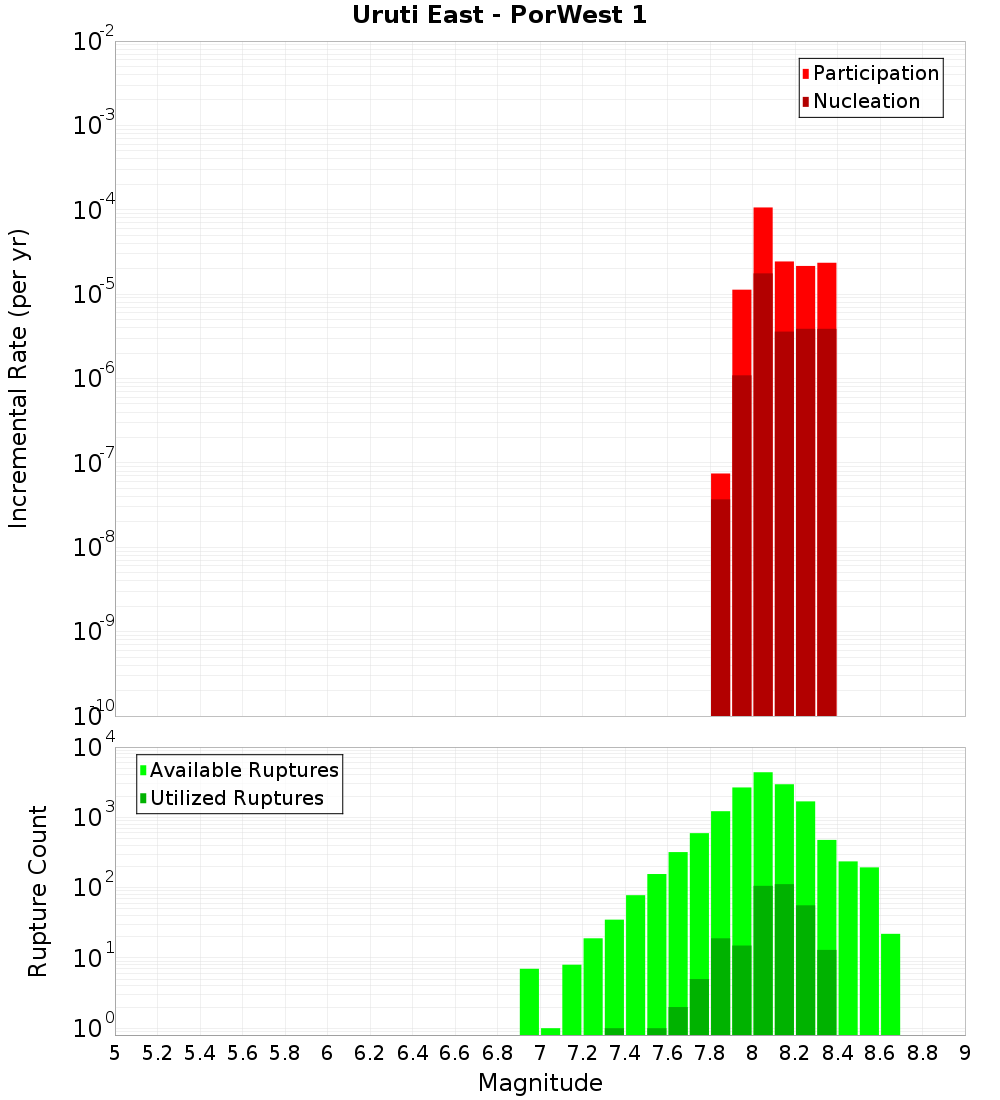 Uruti East - PorWest 1

Participation
Nucleation

Incremental Rate (per yr)

$10^{-2}$
$10^{-3}$
$10^{-4}$
$10^{-5}$
$10^{-6}$
$10^{-7}$
$10^{-8}$
$10^{-9}$
$10^{-10}$

Available Ruptures
Utilized Ruptures

Rupture Count

$10^{4}$
$10^{3}$
$10^{2}$
$10^{1}$
$10^{0}$

5 5.2 5.4 5.6 5.8 6 6.2 6.4 6.6 6.8 7 7.2 7.4 7.6 7.8 8 8.2 8.4 8.6 8.8 9

Magnitude